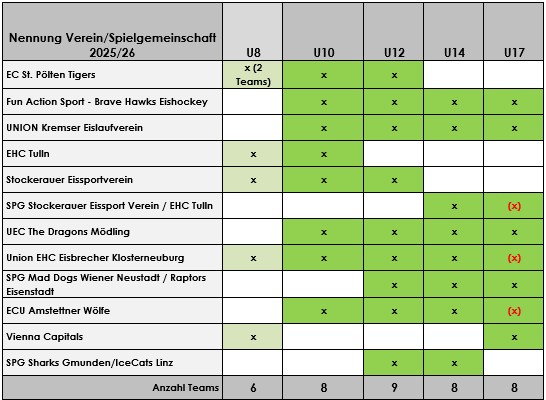 | Nennung Verein/Spielgemeinschaft 2025/26 | U8 | U10 | U12 | U14 | U17 |
|---|---|---|---|---|---|
| EC St. Pölten Tigers | x (2 Teams) | x | x | | |
| Fun Action Sport - Brave Hawks Eishockey | | x | x | x | x |
| UNION Kremser Eislaufverein | | x | x | x | x |
| EHC Tulln | x | x | | | |
| Stockerauer Eissportverein | x | x | x | | |
| SPG Stockerauer Eissport Verein / EHC Tulln | | | | x | (x) |
| UEC The Dragons Mödling | | x | x | x | x |
| Union EHC Eisbrecher Klosterneuburg | x | x | x | x | (x) |
| SPG Mad Dogs Wiener Neustadt / Raptors Eisenstadt | | | x | x | x |
| ECU Amstettner Wölfe | | x | x | x | (x) |
| Vienna Capitals | x | | | | x |
| SPG Sharks Gmunden/IceCats Linz | | | x | x | |
| Anzahl Teams | 6 | 8 | 9 | 8 | 8 |